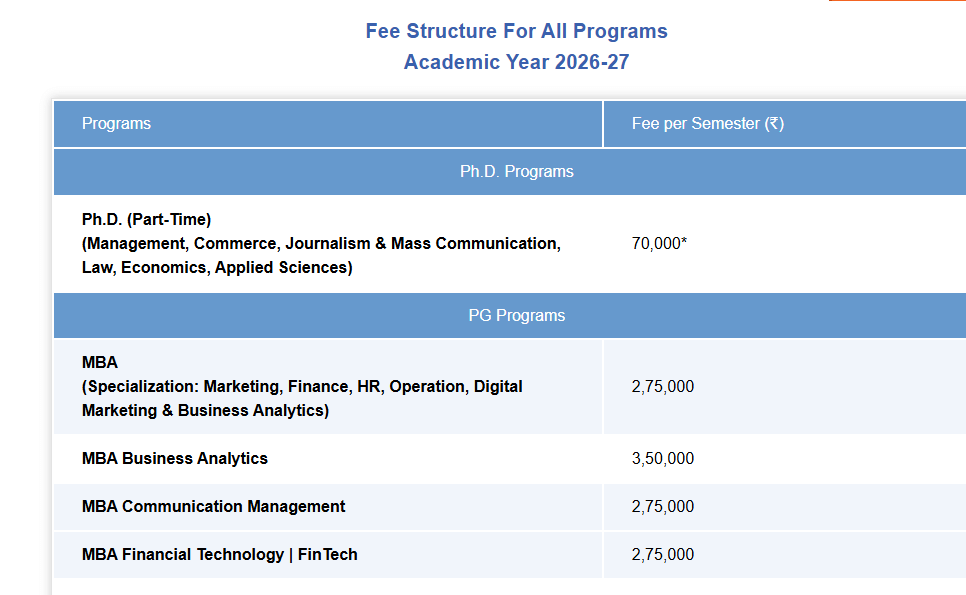 Fee Structure For All Programs
Academic Year 2026-27

| Programs | Fee per Semester (₹) |
|---|---|
| Ph.D. Programs | |
| Ph.D. (Part-Time) (Management, Commerce, Journalism & Mass Communication, Law, Economics, Applied Sciences) | 70,000* |
| PG Programs | |
| MBA (Specialization: Marketing, Finance, HR, Operation, Digital Marketing & Business Analytics) | 2,75,000 |
| MBA Business Analytics | 3,50,000 |
| MBA Communication Management | 2,75,000 |
| MBA Financial Technology \| FinTech | 2,75,000 |